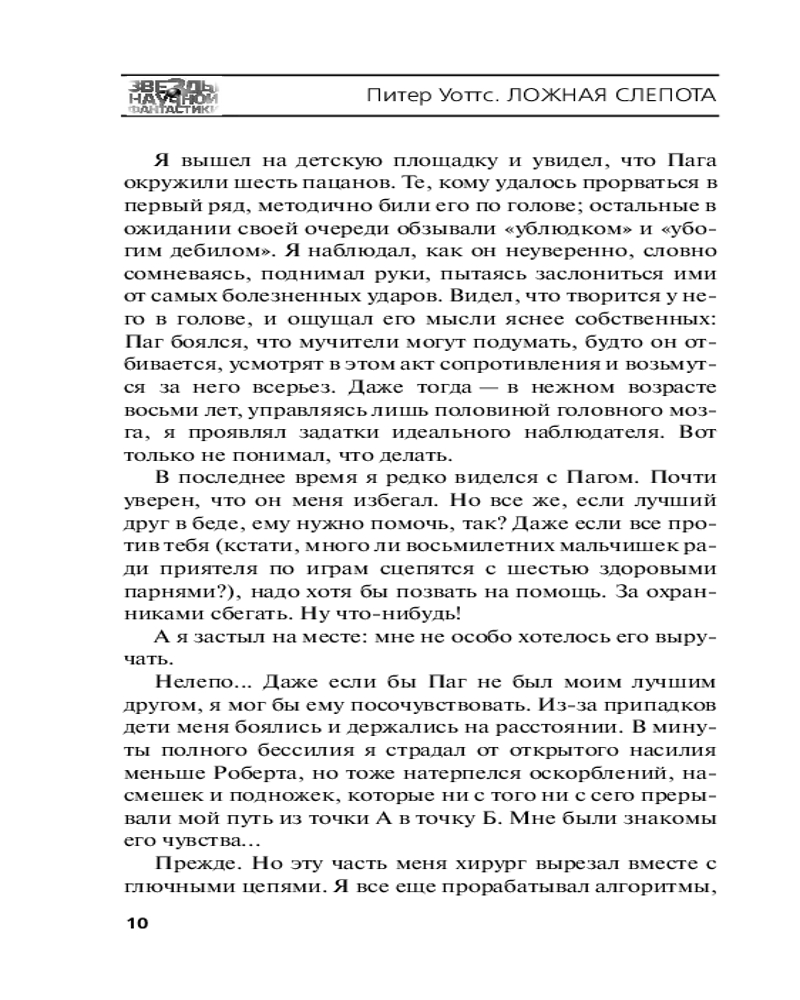 ЗВЕЗДЫ НАУЧНОЙ ФАНТАСТИКИ

Питер Уоттс. ЛОЖНАЯ СЛЕПОТА

Я вышел на детскую площадку и увидел, что Пага окружили шесть пацанов. Те, кому удалось прорваться в первый ряд, методично били его по голове; остальные в ожидании своей очереди обзывали «ублюдком» и «убогим дебилом». Я наблюдал, как он неуверенно, словно сомневаясь, поднимал руки, пытаясь заслониться ими от самых болезненных ударов. Видел, что творится у него в голове, и ощущал его мысли яснее собственных: Паг боялся, что мучители могут подумать, будто он отбивается, усмотрят в этом акт сопротивления и возьмутся за него всерьез. Даже тогда — в нежном возрасте восьми лет, управляясь лишь половиной головного мозга, я проявлял задатки идеального наблюдателя. Вот только не понимал, что делать.

В последнее время я редко виделся с Пагом. Почти уверен, что он меня избегал. Но все же, если лучший друг в беде, ему нужно помочь, так? Даже если все против тебя (кстати, много ли восьмилетних мальчишек ради приятеля по играм сцепятся с шестью здоровыми парнями?), надо хотя бы позвать на помощь. За охранниками сбегать. Ну что-нибудь!

А я застыл на месте: мне не особо хотелось его выручать.

Нелепо... Даже если бы Паг не был моим лучшим другом, я мог бы ему посочувствовать. Из-за припадков дети меня боялись и держались на расстоянии. В минуты полного бессилия я страдал от открытого насилия меньше Роберта, но тоже натерпелся оскорблений, насмешек и подножек, которые ни с того ни с сего прерывали мой путь из точки А в точку Б. Мне были знакомы его чувства...

Прежде. Но эту часть меня хирург вырезал вместе с глючными цепями. Я все еще прорабатывал алгоритмы,

10